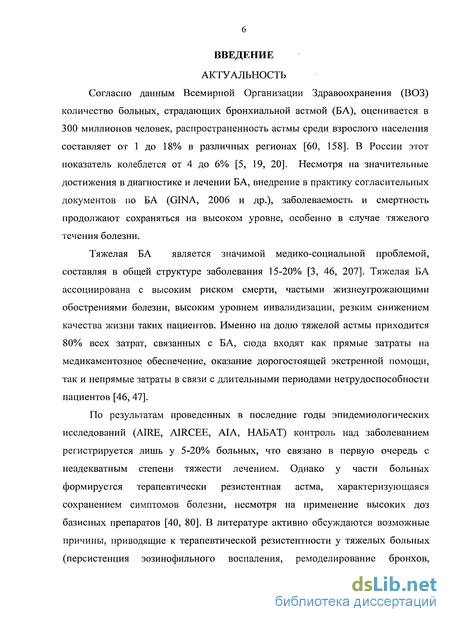 6

ВВЕДЕНИЕ

АКТУАЛЬНОСТЬ

Согласно данным Всемирной Организации Здравоохранения (ВОЗ) количество больных, страдающих бронхиальной астмой (БА), оценивается в 300 миллионов человек, распространенность астмы среди взрослого населения составляет от 1 до 18% в различных регионах [60, 158]. В России этот показатель колеблется от 4 до 6% [5, 19, 20]. Несмотря на значительные достижения в диагностике и лечении БА, внедрение в практику согласительных документов по БА (GINA, 2006 и др.), заболеваемость и смертность продолжают сохраняться на высоком уровне, особенно в случае тяжелого течения болезни.

Тяжелая БА является значимой медико-социальной проблемой, составляя в общей структуре заболевания 15-20% [3, 46, 207]. Тяжелая БА ассоциирована с высоким риском смерти, частыми жизнеугрожающими обострениями болезни, высоким уровнем инвалидизации, резким снижением качества жизни таких пациентов. Именно на долю тяжелой астмы приходится 80% всех затрат, связанных с БА, сюда входят как прямые затраты на медикаментозное обеспечение, оказание дорогостоящей экстренной помощи, так и непрямые затраты в связи с длительными периодами нетрудоспособности пациентов [46, 47].

По результатам проведенных в последние годы эпидемиологических исследований (AIRE, AIRCEE, AIA, НАБАТ) контроль над заболеванием регистрируется лишь у 5-20% больных, что связано в первую очередь с неадекватным степени тяжести лечением. Однако у части больных формируется терапевтически резистентная астма, характеризующаяся сохранением симптомов болезни, несмотря на применение высоких доз базисных препаратов [40, 80]. В литературе активно обсуждаются возможные причины, приводящие к терапевтической резистентности у тяжелых больных (персистенция эозинофильного воспаления, ремоделирование бронхов,

dsLib.net
библиотека диссертаций